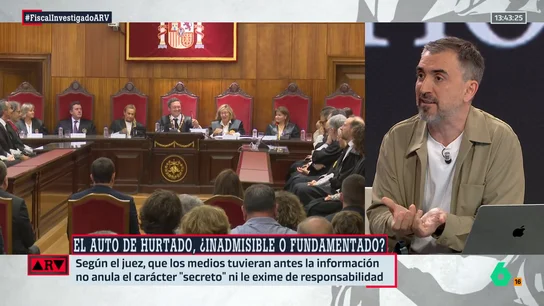 #FiscalInvestigadoARV

13:43:25

EL AUTO DE HURTADO, ¿INADMISIBLE O FUNDAMENTADO?

ARV

Según el juez, que los medios tuvieran antes la información no anula el carácter "secreto" ni le exime de responsabilidad

6

16